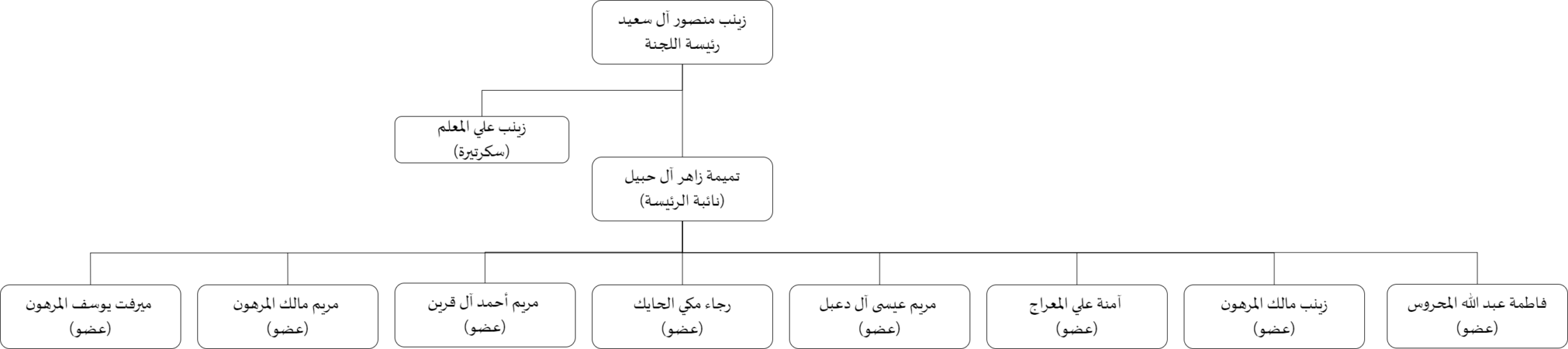 زينب منصور آل سعيد
رئيسة اللجنة

زينب علي المعلم
(سكرتيرة)

تميمة زاهر آل حبيل
(نائبة الرئيسة)

فاطمة عبد الله المحروس
(عضو)

زينب مالك المرهون
(عضو)

آمنة علي المعراج
(عضو)

مريم عيسى آل دعبل
(عضو)

رجاء مكي الحايك
(عضو)

مريم أحمد آل قرين
(عضو)

مريم مالك المرهون
(عضو)

ميرفت يوسف المرهون
(عضو)